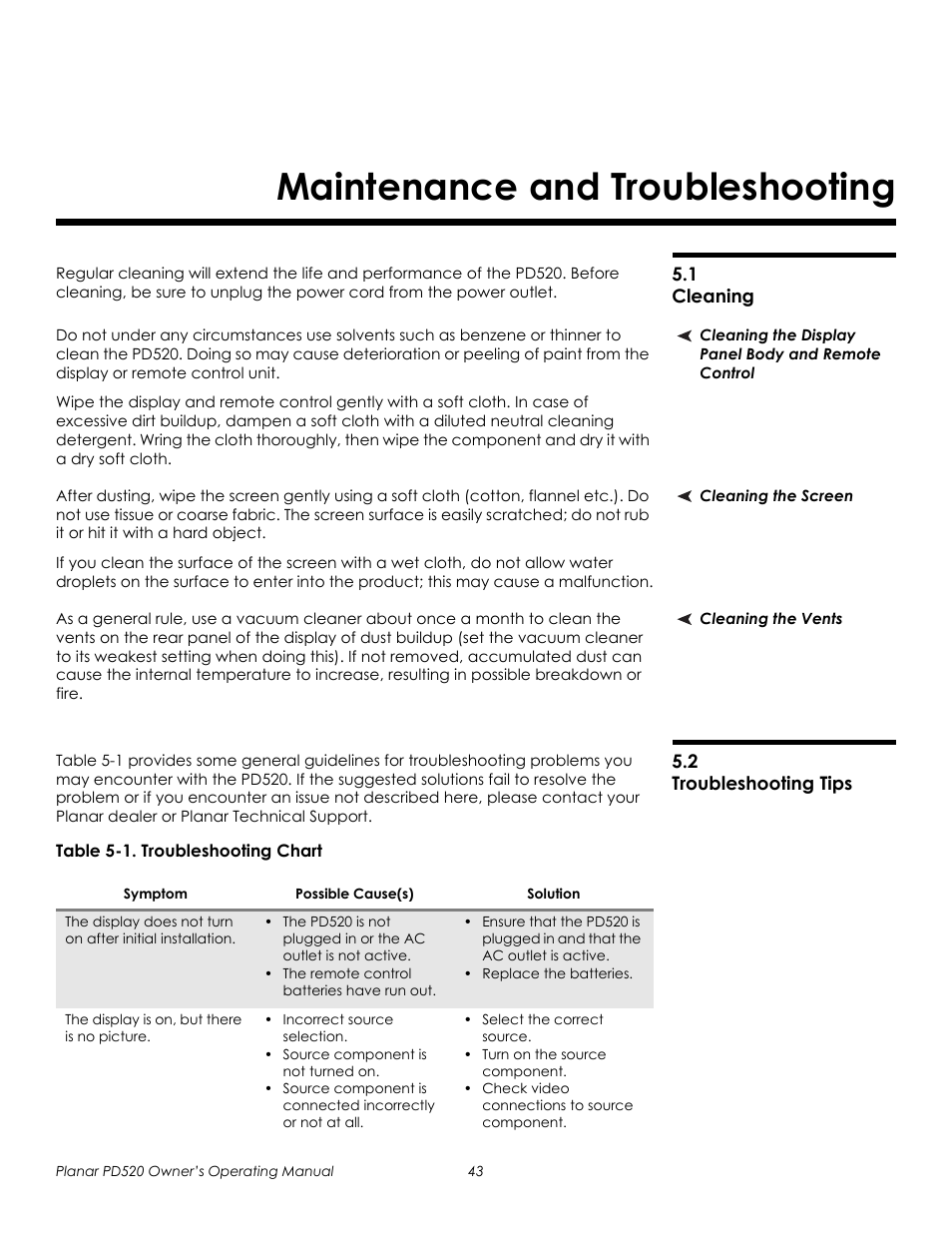 Maintenance and Troubleshooting

5.1
Cleaning

Regular cleaning will extend the life and performance of the PD520. Before cleaning, be sure to unplug the power cord from the power outlet.

Cleaning the Display Panel Body and Remote Control

Do not under any circumstances use solvents such as benzene or thinner to clean the PD520. Doing so may cause deterioration or peeling of paint from the display or remote control unit.

Wipe the display and remote control gently with a soft cloth. In case of excessive dirt buildup, dampen a soft cloth with a diluted neutral cleaning detergent. Wring the cloth thoroughly, then wipe the component and dry it with a dry soft cloth.

Cleaning the Screen

After dusting, wipe the screen gently using a soft cloth (cotton, flannel etc.). Do not use tissue or coarse fabric. The screen surface is easily scratched; do not rub it or hit it with a hard object.

If you clean the surface of the screen with a wet cloth, do not allow water droplets on the surface to enter into the product; this may cause a malfunction.

Cleaning the Vents

As a general rule, use a vacuum cleaner about once a month to clean the vents on the rear panel of the display of dust buildup (set the vacuum cleaner to its weakest setting when doing this). If not removed, accumulated dust can cause the internal temperature to increase, resulting in possible breakdown or fire.

5.2
Troubleshooting Tips

Table 5-1 provides some general guidelines for troubleshooting problems you may encounter with the PD520. If the suggested solutions fail to resolve the problem or if you encounter an issue not described here, please contact your Planar dealer or Planar Technical Support.

Table 5-1. Troubleshooting Chart

| Symptom | Possible Cause(s) | Solution |
|---|---|---|
| The display does not turn on after initial installation. | • The PD520 is not plugged in or the AC outlet is not active. • The remote control batteries have run out. | • Ensure that the PD520 is plugged in and that the AC outlet is active. • Replace the batteries. |
| The display is on, but there is no picture. | • Incorrect source selection. • Source component is not turned on. • Source component is connected incorrectly or not at all. | • Select the correct source. • Turn on the source component. • Check video connections to source component. |

Planar PD520 Owner's Operating Manual 43